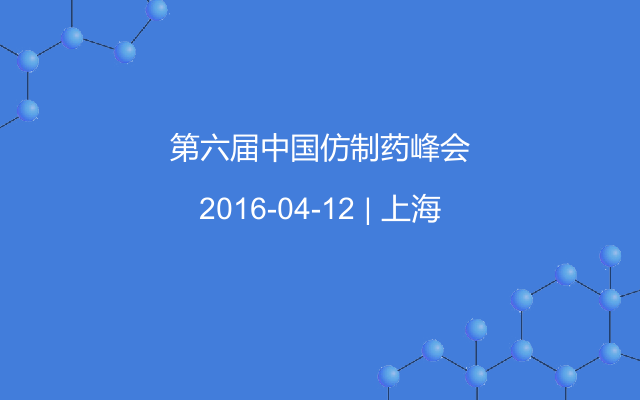 第六届中国仿制药峰会

2016-04-12 | 上海